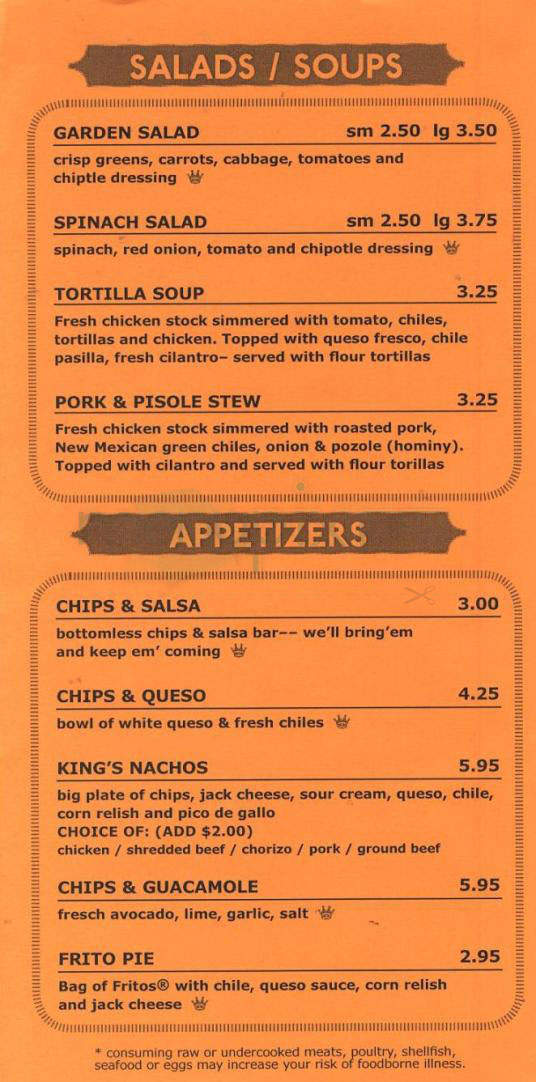 SALADS / SOUPS

GARDEN SALAD sm 2.50 lg 3.50
crisp greens, carrots, cabbage, tomatoes and chiptle dressing

SPINACH SALAD sm 2.50 lg 3.75
spinach, red onion, tomato and chipotle dressing

TORTILLA SOUP 3.25
Fresh chicken stock simmered with tomato, chiles, tortillas and chicken. Topped with queso fresco, chile pasilla, fresh cilantro– served with flour tortillas

PORK & PISOLE STEW 3.25
Fresh chicken stock simmered with roasted pork, New Mexican green chiles, onion & pozole (hominy). Topped with cilantro and served with flour torillas

APPETIZERS

CHIPS & SALSA 3.00
bottomless chips & salsa bar–– we'll bring'em and keep em' coming

CHIPS & QUESO 4.25
bowl of white queso & fresh chiles

KING'S NACHOS 5.95
big plate of chips, jack cheese, sour cream, queso, chile, corn relish and pico de gallo
CHOICE OF: (ADD $2.00)
chicken / shredded beef / chorizo / pork / ground beef

CHIPS & GUACAMOLE 5.95
fresch avocado, lime, garlic, salt

FRITO PIE 2.95
Bag of Fritos® with chile, queso sauce, corn relish and jack cheese

* consuming raw or undercooked meats, poultry, shellfish, seafood or eggs may increase your risk of foodborne illness.